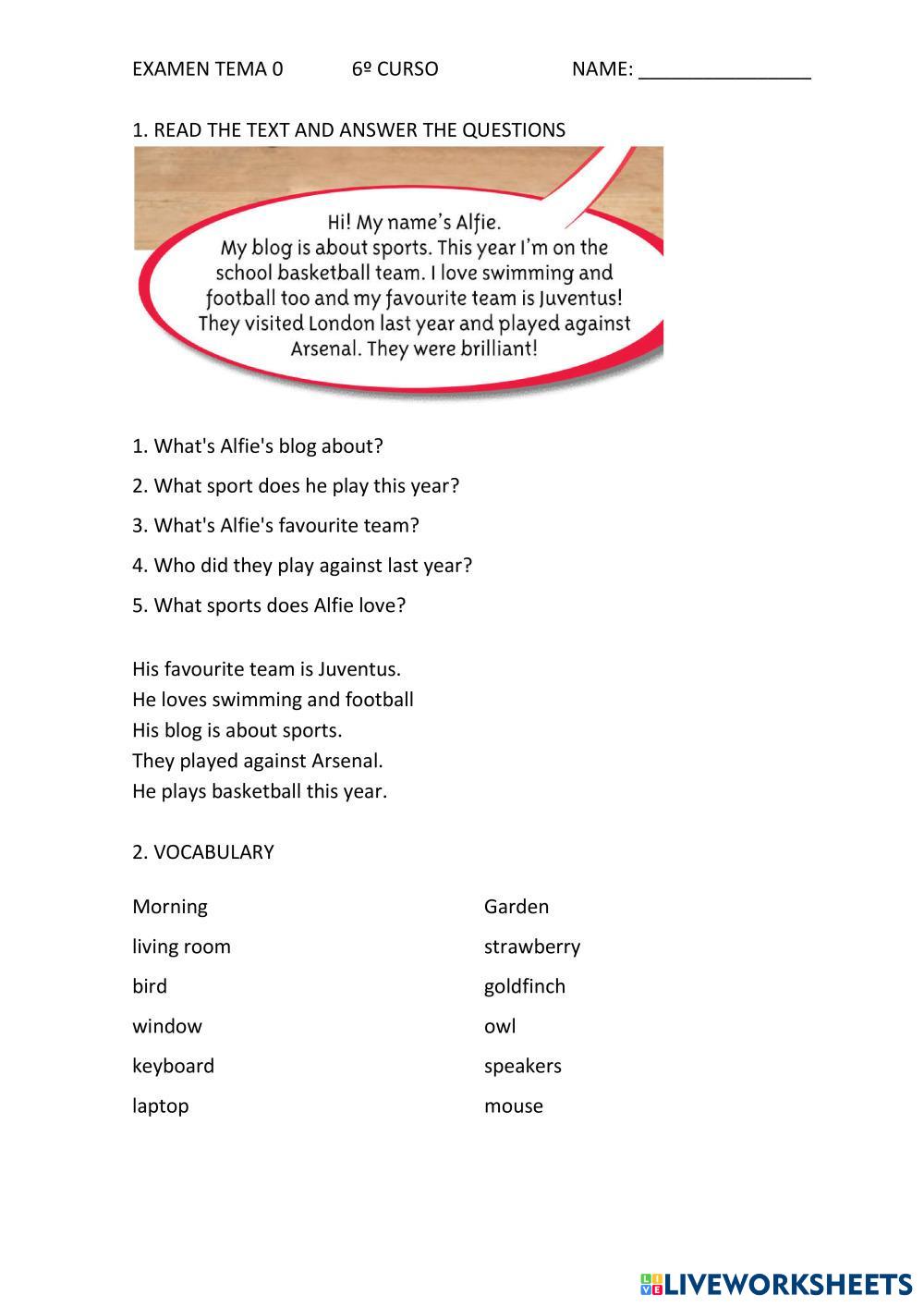 EXAMEN TEMA 0 6º CURSO NAME: ________________

1. READ THE TEXT AND ANSWER THE QUESTIONS

Hi! My name's Alfie.
My blog is about sports. This year I'm on the school basketball team. I love swimming and football too and my favourite team is Juventus! They visited London last year and played against Arsenal. They were brilliant!

1. What's Alfie's blog about?

2. What sport does he play this year?

3. What's Alfie's favourite team?

4. Who did they play against last year?

5. What sports does Alfie love?

His favourite team is Juventus.
He loves swimming and football
His blog is about sports.
They played against Arsenal.
He plays basketball this year.

2. VOCABULARY

Morning
living room
bird
window
keyboard
laptop

Garden
strawberry
goldfinch
owl
speakers
mouse

LIVEWORKSHEETS